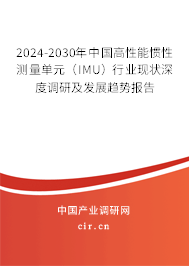 2024-2030年中国高性能惯性测量单元（IMU）行业现状深度调研及发展趋势报告

中国产业调研网

cir.cn